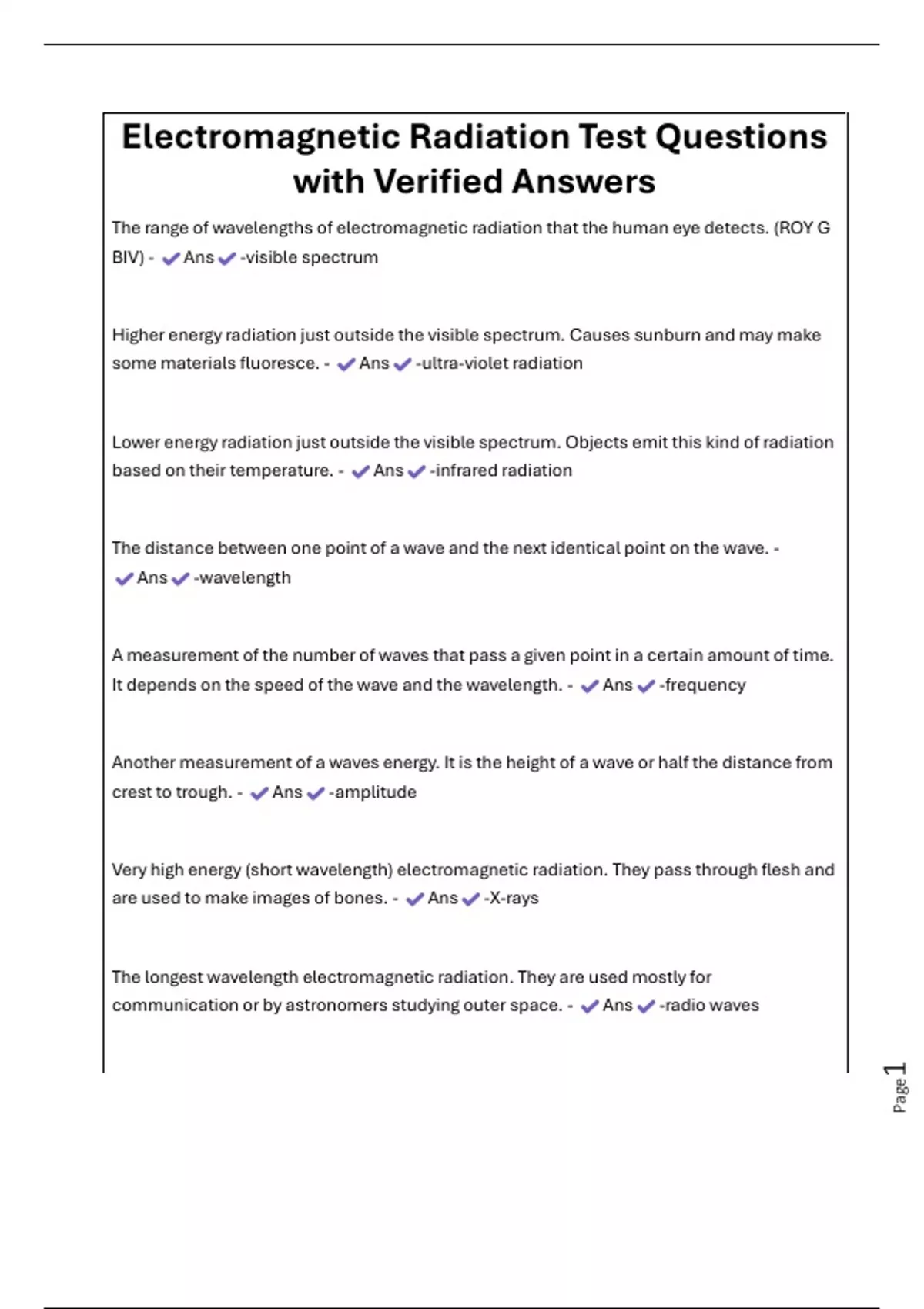 Electromagnetic Radiation Test Questions with Verified Answers

The range of wavelengths of electromagnetic radiation that the human eye detects. (ROY G BIV) - ✔Ans✔-visible spectrum

Higher energy radiation just outside the visible spectrum. Causes sunburn and may make some materials fluoresce. - ✔Ans✔-ultra-violet radiation

Lower energy radiation just outside the visible spectrum. Objects emit this kind of radiation based on their temperature. - ✔Ans✔-infrared radiation

The distance between one point of a wave and the next identical point on the wave. - ✔Ans✔-wavelength

A measurement of the number of waves that pass a given point in a certain amount of time. It depends on the speed of the wave and the wavelength. - ✔Ans✔-frequency

Another measurement of a waves energy. It is the height of a wave or half the distance from crest to trough. - ✔Ans✔-amplitude

Very high energy (short wavelength) electromagnetic radiation. They pass through flesh and are used to make images of bones. - ✔Ans✔-X-rays

The longest wavelength electromagnetic radiation. They are used mostly for communication or by astronomers studying outer space. - ✔Ans✔-radio waves

Page 1